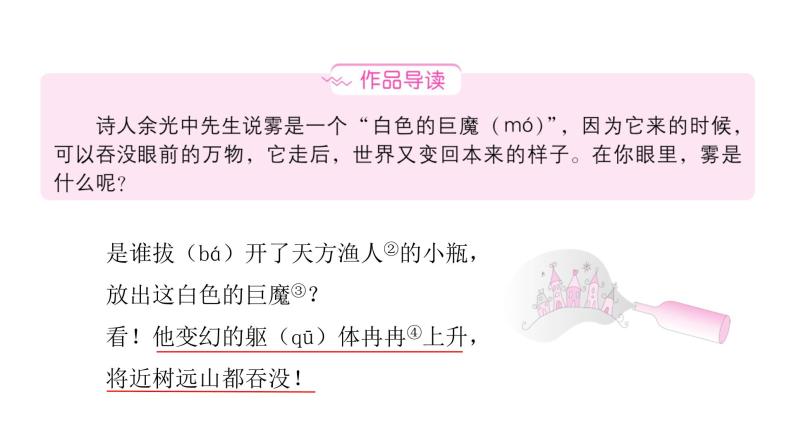 作品导读

诗人余光中先生说雾是一个“白色的巨魔（mó）”，因为它来的时候，可以吞没眼前的万物，它走后，世界又变回本来的样子。在你眼里，雾是什么呢？

是谁拔（bá）开了天方渔人②的小瓶，
放出这白色的巨魔③？
看！他变幻的躯（qū）体冉冉④上升，
将近树远山都吞没！